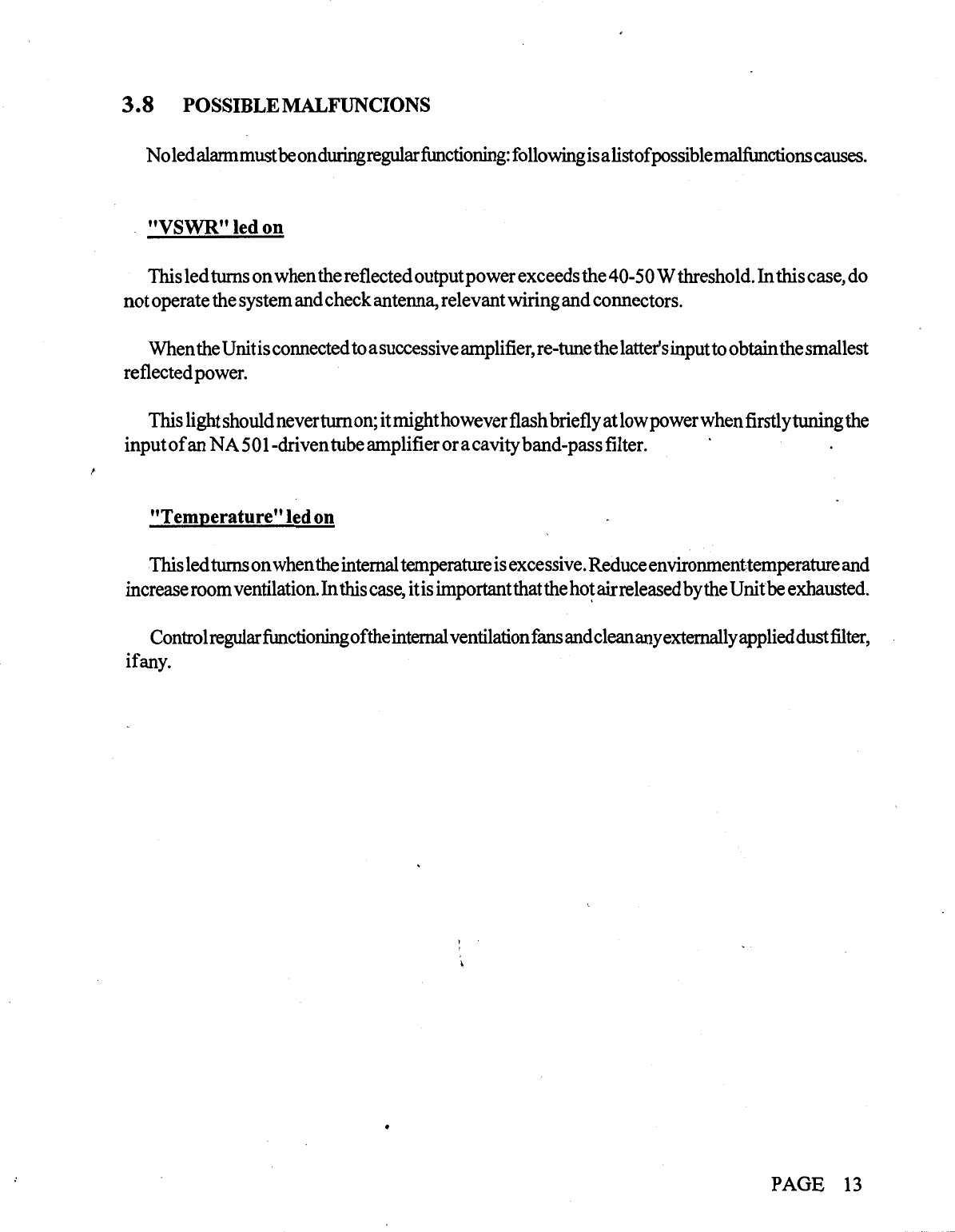 3.8 POSSIBLE MALFUNCIONS

No led alarm must be on during regular functioning: following is a list of possible malfunctions causes.

"VSWR" led on

This led turns on when the reflected output power exceeds the 40-50 W threshold. In this case, do not operate the system and check antenna, relevant wiring and connectors.

When the Unit is connected to a successive amplifier, re-tune the latter's input to obtain the smallest reflected power.

This light should never turn on; it might however flash briefly at low power when firstly tuning the input of an NA 501-driven tube amplifier or a cavity band-pass filter.

"Temperature" led on

This led turns on when the internal temperature is excessive. Reduce environment temperature and increase room ventilation. In this case, it is important that the hot air released by the Unit be exhausted.

Control regular functioning of the internal ventilation fans and clean any externally applied dust filter, if any.

PAGE 13